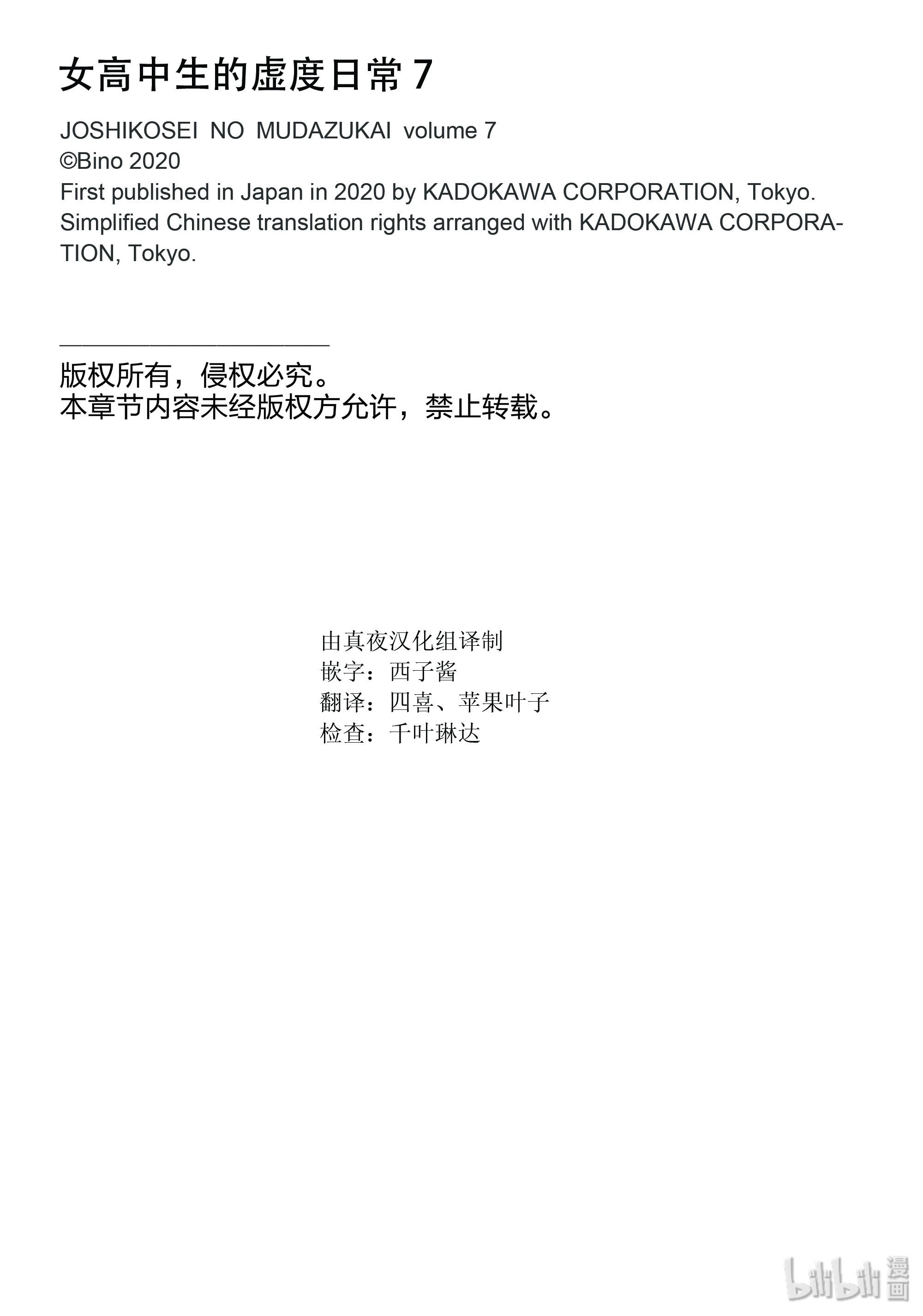 女高中生的虚度日常 7

JOSHIKOSEI NO MUDAZUKAI volume 7
©Bino 2020
First published in Japan in 2020 by KADOKAWA CORPORATION, Tokyo.
Simplified Chinese translation rights arranged with KADOKAWA CORPORATION, Tokyo.

版权所有，侵权必究。
本章节内容未经版权方允许，禁止转载。

由真夜汉化组译制
嵌字：西子酱
翻译：四喜、苹果叶子
检查：千叶琳达

bilibili 漫画